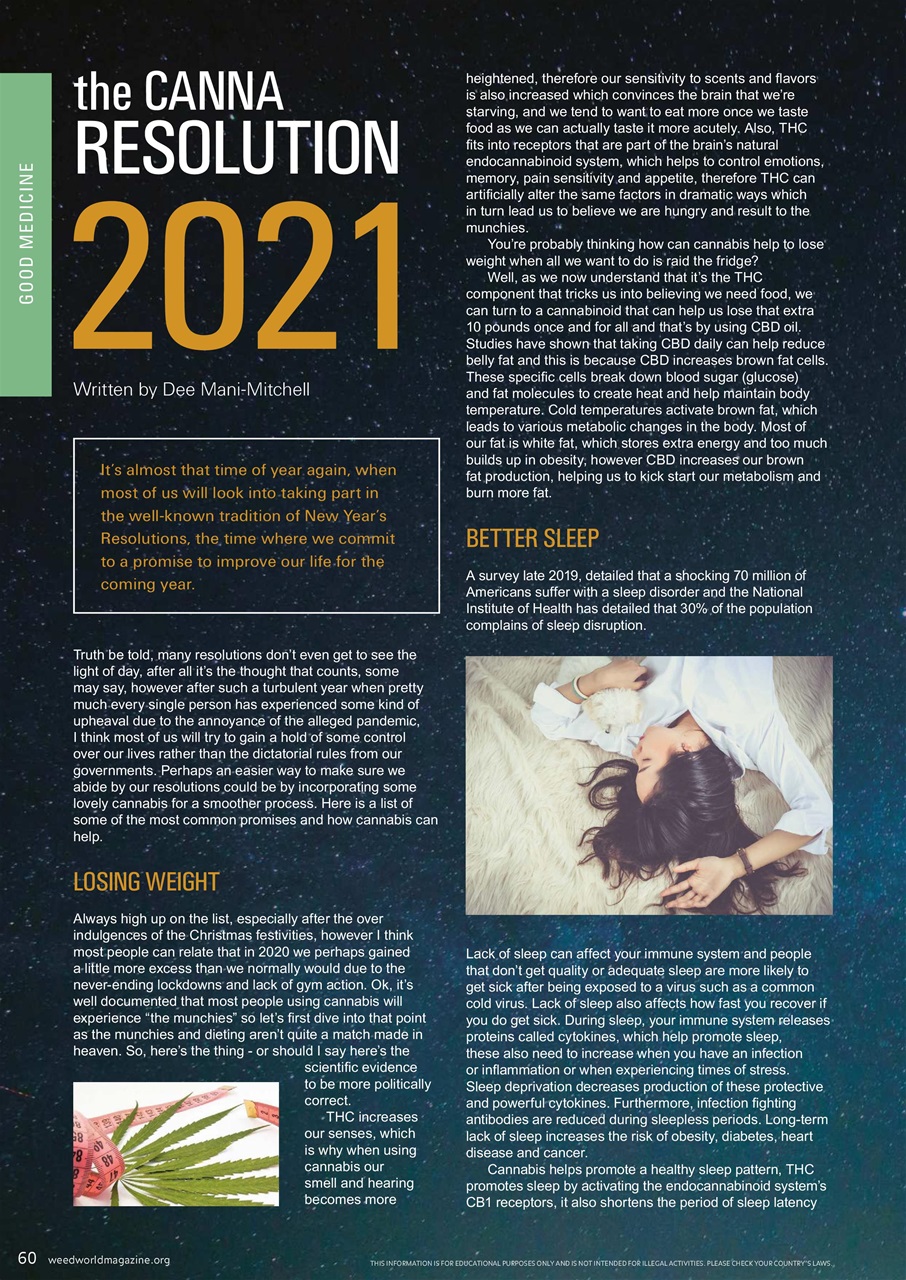 GOOD MEDICINE

the CANNA RESOLUTION 2021

Written by Dee Mani-Mitchell

It's almost that time of year again, when most of us will look into taking part in the well-known tradition of New Year's Resolutions, the time where we commit to a promise to improve our life for the coming year.

Truth be told, many resolutions don't even get to see the light of day, after all it's the thought that counts, some may say, however after such a turbulent year when pretty much every single person has experienced some kind of upheaval due to the annoyance of the alleged pandemic, I think most of us will try to gain a hold of some control over our lives rather than the dictatorial rules from our governments. Perhaps an easier way to make sure we abide by our resolutions could be by incorporating some lovely cannabis for a smoother process. Here is a list of some of the most common promises and how cannabis can help.

LOSING WEIGHT

Always high up on the list, especially after the over indulgences of the Christmas festivities, however I think most people can relate that in 2020 we perhaps gained a little more excess than we normally would due to the never-ending lockdowns and lack of gym action. Ok, it's well documented that most people using cannabis will experience "the munchies" so let's first dive into that point as the munchies and dieting aren't quite a match made in heaven. So, here's the thing - or should I say here's the scientific evidence to be more politically correct.

THC increases our senses, which is why when using cannabis our smell and hearing becomes more heightened, therefore our sensitivity to scents and flavors is also increased which convinces the brain that we're starving, and we tend to want to eat more once we taste food as we can actually taste it more acutely. Also, THC fits into receptors that are part of the brain's natural endocannabinoid system, which helps to control emotions, memory, pain sensitivity and appetite, therefore THC can artificially alter the same factors in dramatic ways which in turn lead us to believe we are hungry and result to the munchies.

You're probably thinking how can cannabis help to lose weight when all we want to do is raid the fridge?

Well, as we now understand that it's the THC component that tricks us into believing we need food, we can turn to a cannabinoid that can help us lose that extra 10 pounds once and for all and that's by using CBD oil. Studies have shown that taking CBD daily can help reduce belly fat and this is because CBD increases brown fat cells. These specific cells break down blood sugar (glucose) and fat molecules to create heat and help maintain body temperature. Cold temperatures activate brown fat, which leads to various metabolic changes in the body. Most of our fat is white fat, which stores extra energy and too much builds up in obesity, however CBD increases our brown fat production, helping us to kick start our metabolism and burn more fat.

BETTER SLEEP

A survey late 2019, detailed that a shocking 70 million of Americans suffer with a sleep disorder and the National Institute of Health has detailed that 30% of the population complains of sleep disruption.

Lack of sleep can affect your immune system and people that don't get quality or adequate sleep are more likely to get sick after being exposed to a virus such as a common cold virus. Lack of sleep also affects how fast you recover if you do get sick. During sleep, your immune system releases proteins called cytokines, which help promote sleep, these also need to increase when you have an infection or inflammation or when experiencing times of stress. Sleep deprivation decreases production of these protective and powerful cytokines. Furthermore, infection fighting antibodies are reduced during sleepless periods. Long-term lack of sleep increases the risk of obesity, diabetes, heart disease and cancer.

Cannabis helps promote a healthy sleep pattern, THC promotes sleep by activating the endocannabinoid system's CB1 receptors, it also shortens the period of sleep latency

60 weedworldmagazine.org

THIS INFORMATION IS FOR EDUCATIONAL PURPOSES ONLY AND IS NOT INTENDED FOR ILLEGAL ACTIVITIES. PLEASE CHECK YOUR COUNTRY'S LAWS